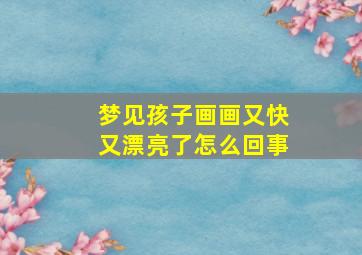 梦见孩子画画又快又漂亮了怎么回事